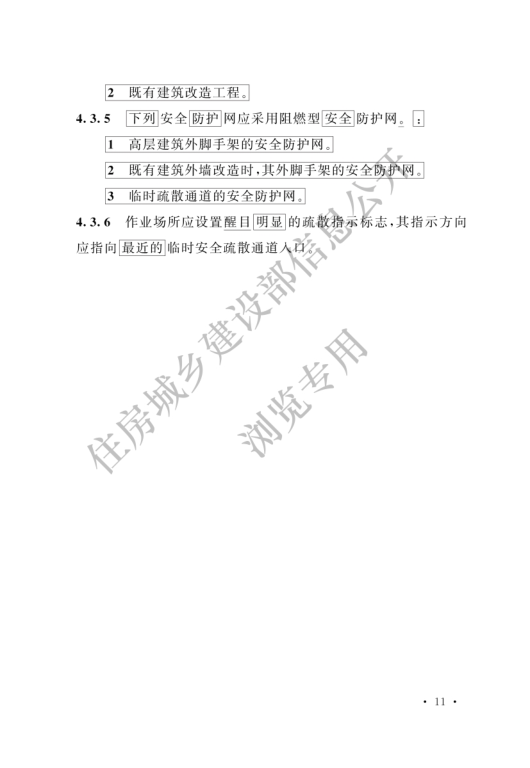 2 既有建筑改造工程。

4.3.5 下列安全防护网应采用阻燃型安全防护网。:

1 高层建筑外脚手架的安全防护网。

2 既有建筑外墙改造时,其外脚手架的安全防护网。

3 临时疏散通道的安全防护网。

4.3.6 作业场所应设置醒目明显的疏散指示标志,其指示方向应指向最近的临时安全疏散通道入口。

住房城乡建设部信息公开
浏览专用

· 11 ·